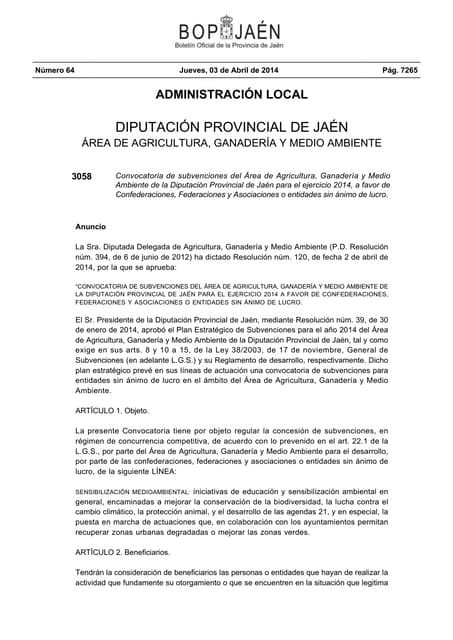 BOP JAÉN
Boletín Oficial de la Provincia de Jaén

Número 64 Jueves, 03 de Abril de 2014 Pág. 7265

ADMINISTRACIÓN LOCAL

DIPUTACIÓN PROVINCIAL DE JAÉN
ÁREA DE AGRICULTURA, GANADERÍA Y MEDIO AMBIENTE

3058 Convocatoria de subvenciones del Área de Agricultura, Ganadería y Medio Ambiente de la Diputación Provincial de Jaén para el ejercicio 2014, a favor de Confederaciones, Federaciones y Asociaciones o entidades sin ánimo de lucro.

Anuncio

La Sra. Diputada Delegada de Agricultura, Ganadería y Medio Ambiente (P.D. Resolución núm. 394, de 6 de junio de 2012) ha dictado Resolución núm. 120, de fecha 2 de abril de 2014, por la que se aprueba:

"CONVOCATORIA DE SUBVENCIONES DEL ÁREA DE AGRICULTURA, GANADERÍA Y MEDIO AMBIENTE DE LA DIPUTACIÓN PROVINCIAL DE JAÉN PARA EL EJERCICIO 2014 A FAVOR DE CONFEDERACIONES, FEDERACIONES Y ASOCIACIONES O ENTIDADES SIN ÁNIMO DE LUCRO.

El Sr. Presidente de la Diputación Provincial de Jaén, mediante Resolución núm. 39, de 30 de enero de 2014, aprobó el Plan Estratégico de Subvenciones para el año 2014 del Área de Agricultura, Ganadería y Medio Ambiente de la Diputación Provincial de Jaén, tal y como exige en sus arts. 8 y 10 a 15, de la Ley 38/2003, de 17 de noviembre, General de Subvenciones (en adelante L.G.S.) y su Reglamento de desarrollo, respectivamente. Dicho plan estratégico prevé en sus líneas de actuación una convocatoria de subvenciones para entidades sin ánimo de lucro en el ámbito del Área de Agricultura, Ganadería y Medio Ambiente.

ARTÍCULO 1. Objeto.

La presente Convocatoria tiene por objeto regular la concesión de subvenciones, en régimen de concurrencia competitiva, de acuerdo con lo prevenido en el art. 22.1 de la L.G.S., por parte del Área de Agricultura, Ganadería y Medio Ambiente para el desarrollo, por parte de las confederaciones, federaciones y asociaciones o entidades sin ánimo de lucro, de la siguiente LÍNEA:

SENSIBILIZACIÓN MEDIOAMBIENTAL: iniciativas de educación y sensibilización ambiental en general, encaminadas a mejorar la conservación de la biodiversidad, la lucha contra el cambio climático, la protección animal, y el desarrollo de las agendas 21, y en especial, la puesta en marcha de actuaciones que, en colaboración con los ayuntamientos permitan recuperar zonas urbanas degradadas o mejorar las zonas verdes.

ARTÍCULO 2. Beneficiarios.

Tendrán la consideración de beneficiarios las personas o entidades que hayan de realizar la actividad que fundamente su otorgamiento o que se encuentren en la situación que legitima